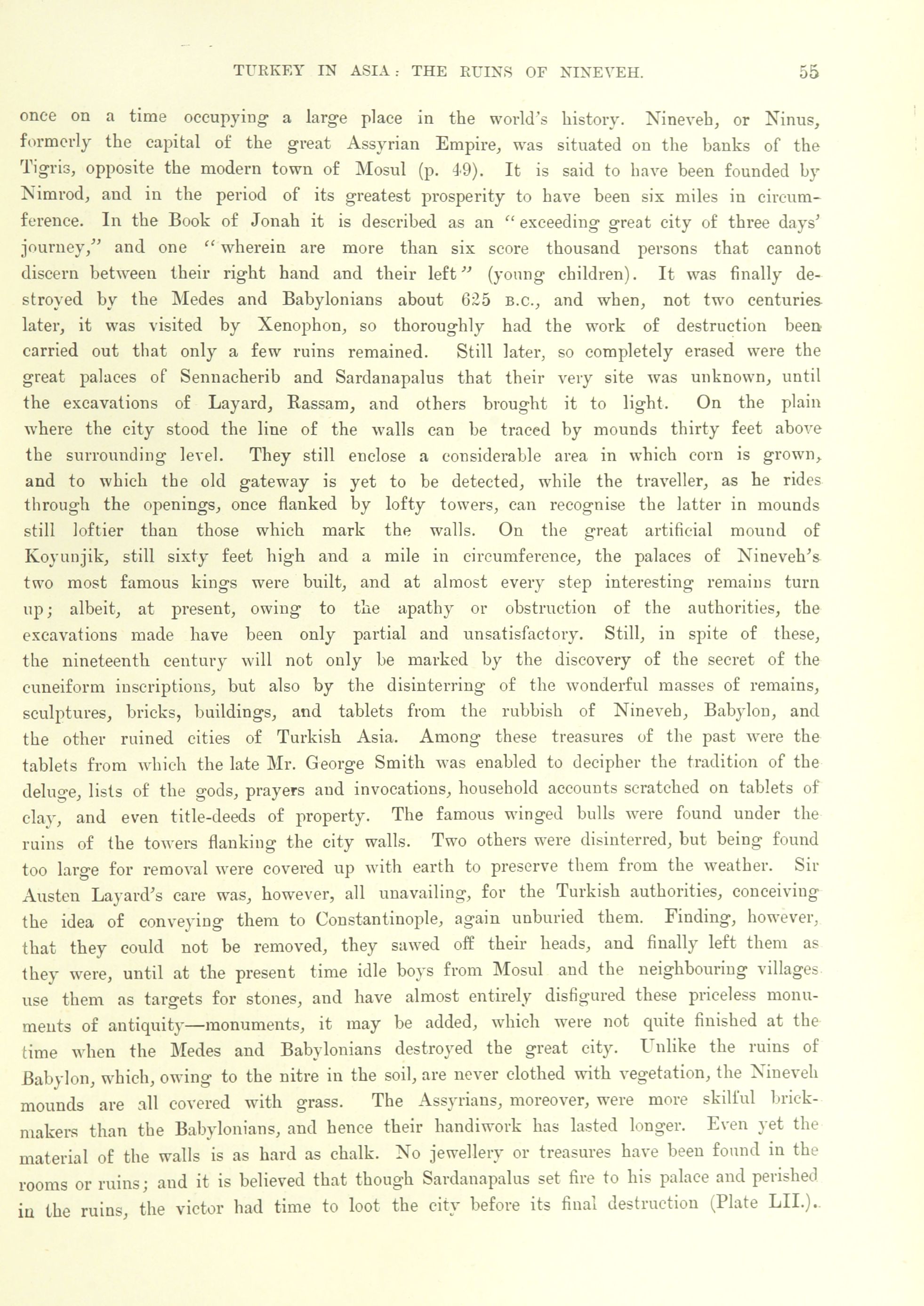 TURKEY IN ASIA: THE RUINS OF NINEVEH. 55

once on a time occupying a large place in the world's history. Nineveh, or Ninus, formerly the capital of the great Assyrian Empire, was situated on the banks of the Tigris, opposite the modern town of Mosul (p. 49). It is said to have been founded by Nimrod, and in the period of its greatest prosperity to have been six miles in circumference. In the Book of Jonah it is described as an "exceeding great city of three days' journey," and one "wherein are more than six score thousand persons that cannot discern between their right hand and their left" (young children). It was finally destroyed by the Medes and Babylonians about 625 B.C., and when, not two centuries later, it was visited by Xenophon, so thoroughly had the work of destruction been carried out that only a few ruins remained. Still later, so completely erased were the great palaces of Sennacherib and Sardanapalus that their very site was unknown, until the excavations of Layard, Rassam, and others brought it to light. On the plain where the city stood the line of the walls can be traced by mounds thirty feet above the surrounding level. They still enclose a considerable area in which corn is grown, and to which the old gateway is yet to be detected, while the traveller, as he rides through the openings, once flanked by lofty towers, can recognise the latter in mounds still loftier than those which mark the walls. On the great artificial mound of Koyunjik, still sixty feet high and a mile in circumference, the palaces of Nineveh's two most famous kings were built, and at almost every step interesting remains turn up; albeit, at present, owing to the apathy or obstruction of the authorities, the excavations made have been only partial and unsatisfactory. Still, in spite of these, the nineteenth century will not only be marked by the discovery of the secret of the cuneiform inscriptions, but also by the disinterring of the wonderful masses of remains, sculptures, bricks, buildings, and tablets from the rubbish of Nineveh, Babylon, and the other ruined cities of Turkish Asia. Among these treasures of the past were the tablets from which the late Mr. George Smith was enabled to decipher the tradition of the deluge, lists of the gods, prayers and invocations, household accounts scratched on tablets of clay, and even title-deeds of property. The famous winged bulls were found under the ruins of the towers flanking the city walls. Two others were disinterred, but being found too large for removal were covered up with earth to preserve them from the weather. Sir Austen Layard's care was, however, all unavailing, for the Turkish authorities, conceiving the idea of conveying them to Constantinople, again unburied them. Finding, however, that they could not be removed, they sawed off their heads, and finally left them as they were, until at the present time idle boys from Mosul and the neighbouring villages use them as targets for stones, and have almost entirely disfigured these priceless monuments of antiquity—monuments, it may be added, which were not quite finished at the time when the Medes and Babylonians destroyed the great city. Unlike the ruins of Babylon, which, owing to the nitre in the soil, are never clothed with vegetation, the Nineveh mounds are all covered with grass. The Assyrians, moreover, were more skilful brickmakers than the Babylonians, and hence their handiwork has lasted longer. Even yet the material of the walls is as hard as chalk. No jewellery or treasures have been found in the rooms or ruins; and it is believed that though Sardanapalus set fire to his palace and perished in the ruins, the victor had time to loot the city before its final destruction (Plate LII.).